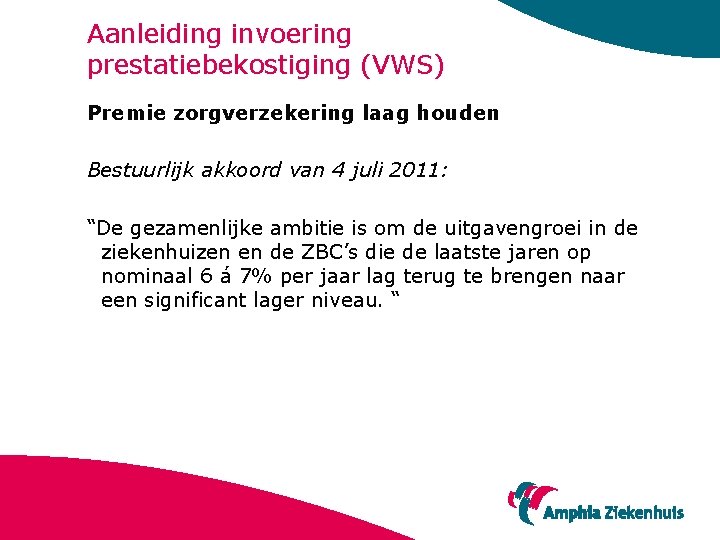 Aanleiding invoering prestatiebekostiging (VWS)

Premie zorgverzekering laag houden

Bestuurlijk akkoord van 4 juli 2011:

“De gezamenlijke ambitie is om de uitgavengroei in de ziekenhuizen en de ZBC’s die de laatste jaren op nominaal 6 á 7% per jaar lag terug te brengen naar een significant lager niveau. “

Amphia Ziekenhuis